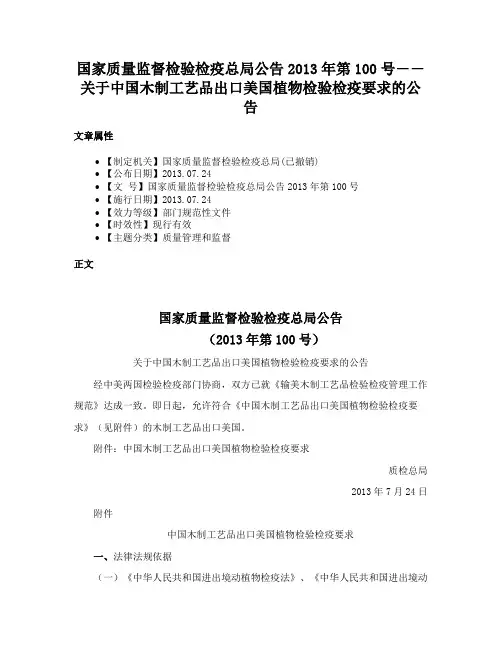 国家质量监督检验检疫总局公告 2013 年第 100 号——关于中国木制工艺品出口美国植物检验检疫要求的公告

文章属性

• 【制定机关】国家质量监督检验检疫总局(已撤销)
• 【公布日期】2013.07.24
• 【文　号】国家质量监督检验检疫总局公告 2013 年第 100 号
• 【施行日期】2013.07.24
• 【效力等级】部门规范性文件
• 【时效性】现行有效
• 【主题分类】质量管理和监督

正文

国家质量监督检验检疫总局公告
（2013 年第 100 号）

关于中国木制工艺品出口美国植物检验检疫要求的公告

经中美两国检验检疫部门协商，双方已就《输美木制工艺品检验检疫管理工作规范》达成一致。即日起，允许符合《中国木制工艺品出口美国植物检验检疫要求》（见附件）的木制工艺品出口美国。

附件：中国木制工艺品出口美国植物检验检疫要求

质检总局

2013 年 7 月 24 日

附件

中国木制工艺品出口美国植物检验检疫要求

一、法律法规依据

（一）《中华人民共和国进出境动植物检疫法》、《中华人民共和国进出境动